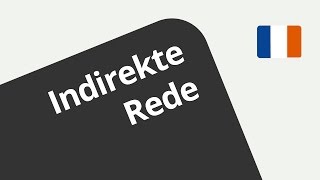 Indirekte Rede